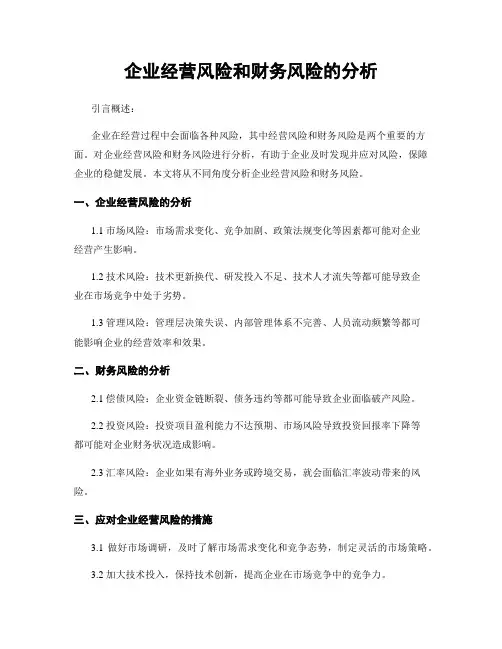 企业经营风险和财务风险的分析

引言概述：

企业在经营过程中会面临各种风险，其中经营风险和财务风险是两个重要的方面。对企业经营风险和财务风险进行分析，有助于企业及时发现并应对风险，保障企业的稳健发展。本文将从不同角度分析企业经营风险和财务风险。

一、企业经营风险的分析

1.1 市场风险：市场需求变化、竞争加剧、政策法规变化等因素都可能对企业经营产生影响。

1.2 技术风险：技术更新换代、研发投入不足、技术人才流失等都可能导致企业在市场竞争中处于劣势。

1.3 管理风险：管理层决策失误、内部管理体系不完善、人员流动频繁等都可能影响企业的经营效率和效果。

二、财务风险的分析

2.1 偿债风险：企业资金链断裂、债务违约等都可能导致企业面临破产风险。

2.2 投资风险：投资项目盈利能力不达预期、市场风险导致投资回报率下降等都可能对企业财务状况造成影响。

2.3 汇率风险：企业如果有海外业务或跨境交易，就会面临汇率波动带来的风险。

三、应对企业经营风险的措施

3.1 做好市场调研，及时了解市场需求变化和竞争态势，制定灵活的市场策略。

3.2 加大技术投入，保持技术创新，提高企业在市场竞争中的竞争力。